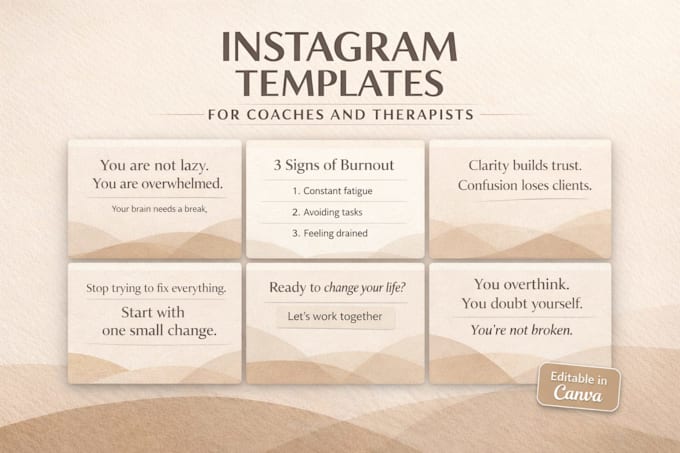 INSTAGRAM TEMPLATES

FOR COACHES AND THERAPISTS

You are not lazy.
You are overwhelmed.

Your brain needs a break,

3 Signs of Burnout

1. Constant fatigue

2. Avoiding tasks

3. Feeling drained

Clarity builds trust.
Confusion loses clients.

Stop trying to fix everything.

Start with
one small change.

Ready to change your life?

Let's work together

You overthink.
You doubt yourself.

You're not broken.

Editable in
Canva